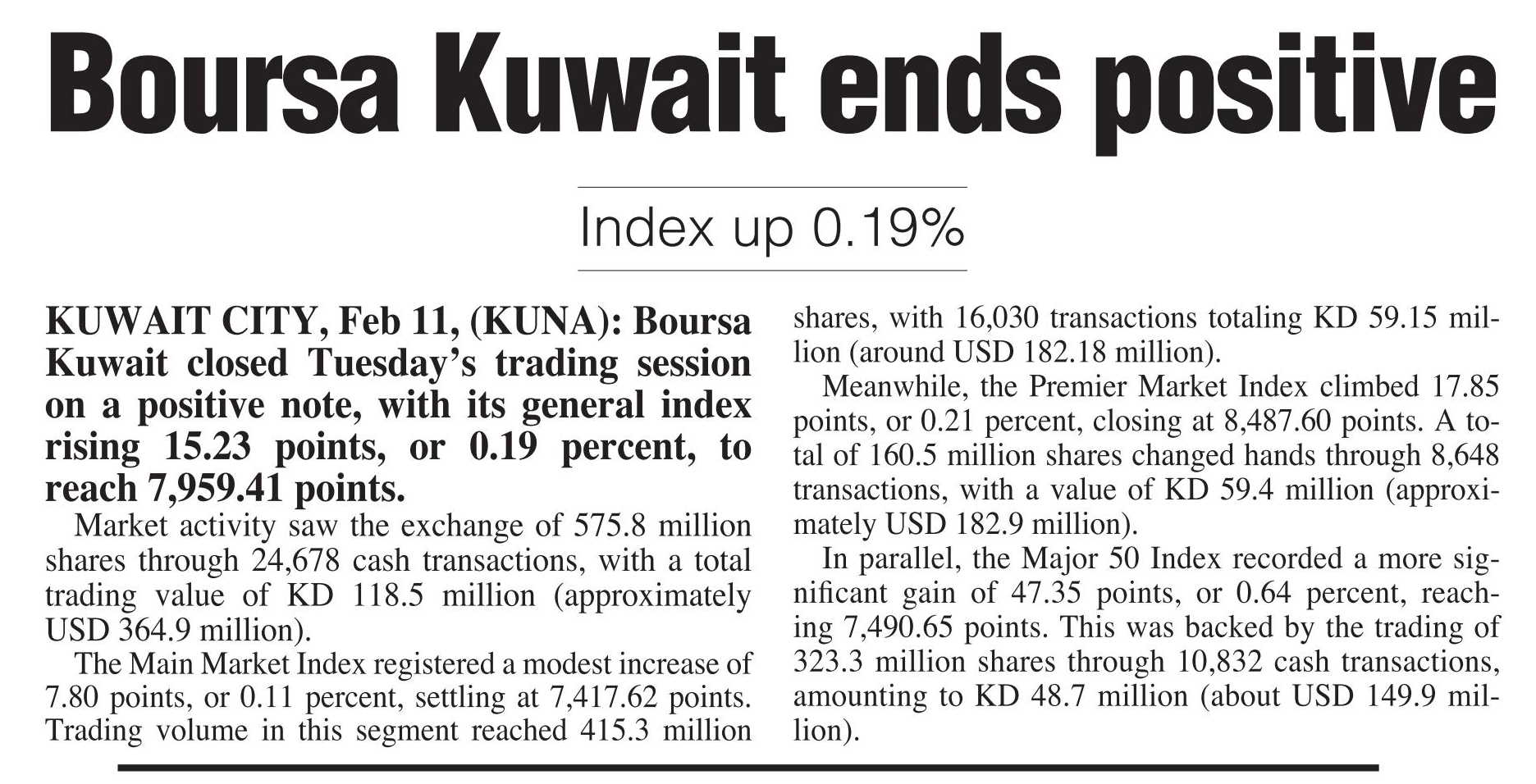 Boursa Kuwait ends positive

Index up 0.19%

KUWAIT CITY, Feb 11, (KUNA): Boursa Kuwait closed Tuesday's trading session on a positive note, with its general index rising 15.23 points, or 0.19 percent, to reach 7,959.41 points.

Market activity saw the exchange of 575.8 million shares through 24,678 cash transactions, with a total trading value of KD 118.5 million (approximately USD 364.9 million).

The Main Market Index registered a modest increase of 7.80 points, or 0.11 percent, settling at 7,417.62 points. Trading volume in this segment reached 415.3 million shares, with 16,030 transactions totaling KD 59.15 million (around USD 182.18 million).

Meanwhile, the Premier Market Index climbed 17.85 points, or 0.21 percent, closing at 8,487.60 points. A total of 160.5 million shares changed hands through 8,648 transactions, with a value of KD 59.4 million (approximately USD 182.9 million).

In parallel, the Major 50 Index recorded a more significant gain of 47.35 points, or 0.64 percent, reaching 7,490.65 points. This was backed by the trading of 323.3 million shares through 10,832 cash transactions, amounting to KD 48.7 million (about USD 149.9 million).